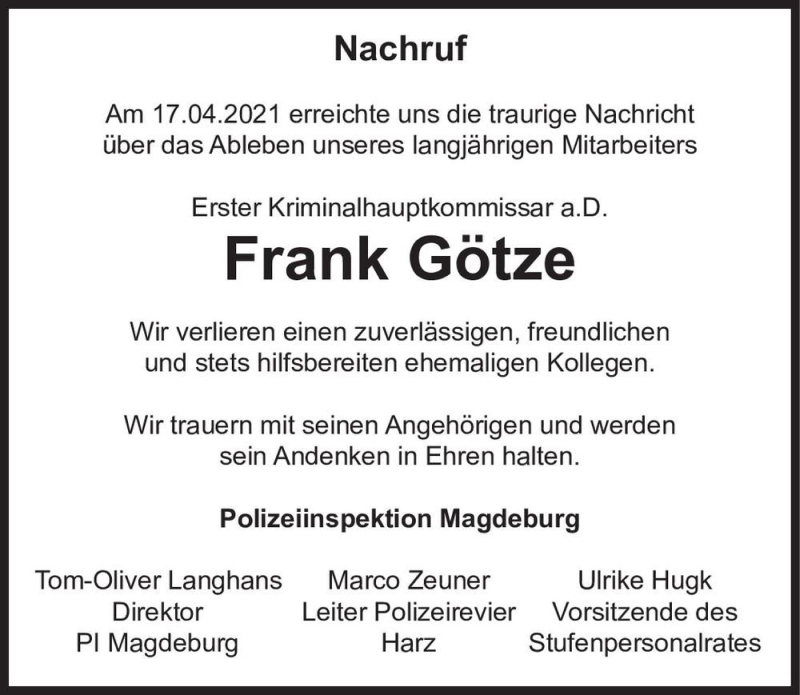 Nachruf

Am 17.04.2021 erreichte uns die traurige Nachricht über das Ableben unseres langjährigen Mitarbeiters

Erster Kriminalhauptkommissar a.D.

Frank Götze

Wir verlieren einen zuverlässigen, freundlichen und stets hilfsbereiten ehemaligen Kollegen.

Wir trauern mit seinen Angehörigen und werden sein Andenken in Ehren halten.

Polizeiinspektion Magdeburg

Tom-Oliver Langhans
Direktor
PI Magdeburg

Marco Zeuner
Leiter Polizeirevier
Harz

Ulrike Hugk
Vorsitzende des
Stufenpersonalrates